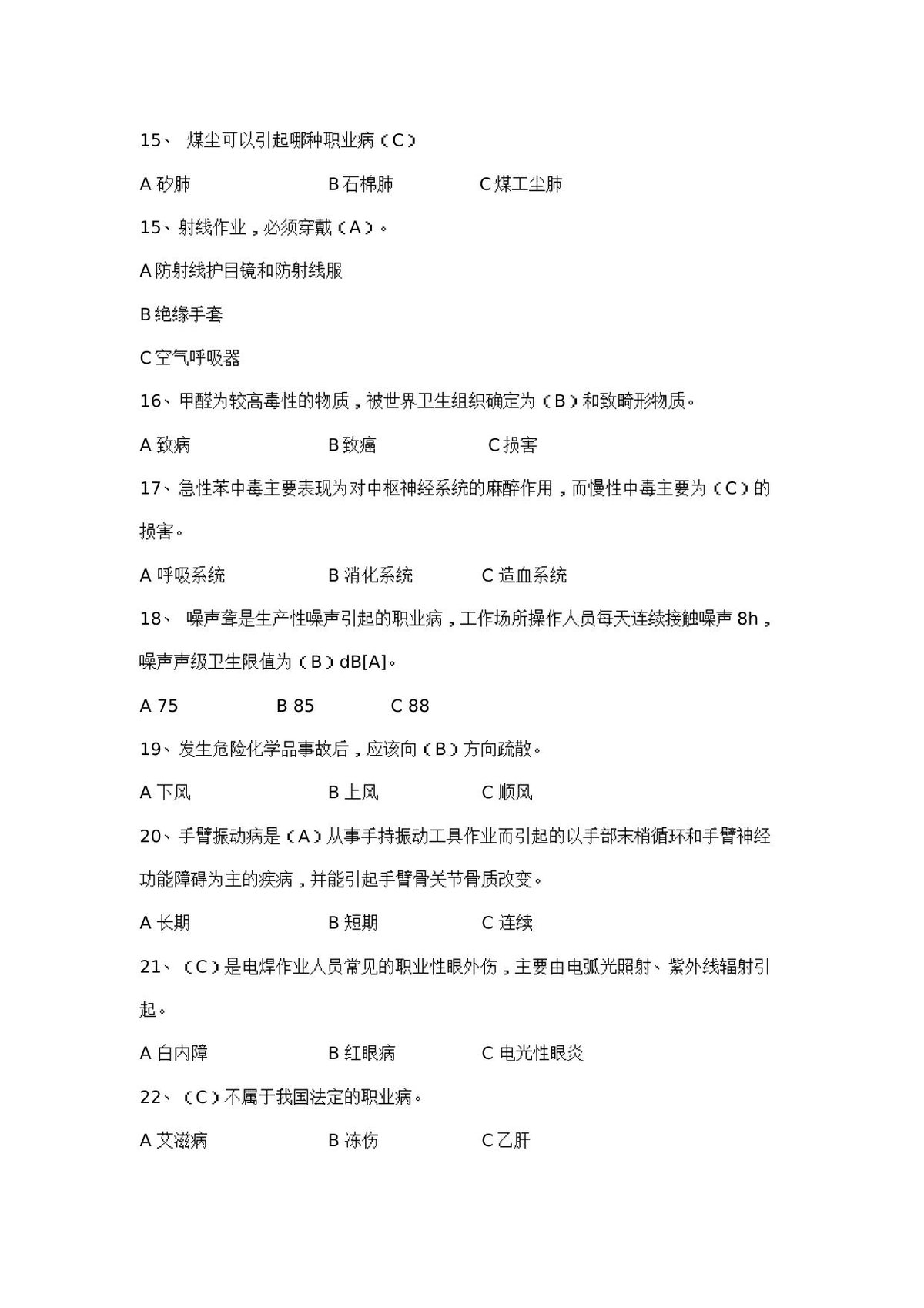 15、煤尘可以引起哪种职业病（C）

A矽肺 B石棉肺 C煤工尘肺

15、射线作业，必须穿戴（A）。

A防射线护目镜和防射线服

B绝缘手套

C空气呼吸器

16、甲醛为较高毒性的物质，被世界卫生组织确定为（B）和致畸形物质。

A致病 B致癌 C损害

17、急性苯中毒主要表现为对中枢神经系统的麻醉作用，而慢性中毒主要为（C）的损害。

A呼吸系统 B消化系统 C造血系统

18、噪声聋是生产性噪声引起的职业病，工作场所操作人员每天连续接触噪声8h，噪声声级卫生限值为（B）dB[A]。

A 75 B 85 C 88

19、发生危险化学品事故后，应该向（B）方向疏散。

A下风 B上风 C顺风

20、手臂振动病是（A）从事手持振动工具作业而引起的以手部末梢循环和手臂神经功能障碍为主的疾病，并能引起手臂骨关节骨质改变。

A长期 B短期 C连续

21、（C）是电焊作业人员常见的职业性眼外伤，主要由电弧光照射、紫外线辐射引起。

A白内障 B红眼病 C电光性眼炎

22、（C）不属于我国法定的职业病。

A艾滋病 B冻伤 C乙肝